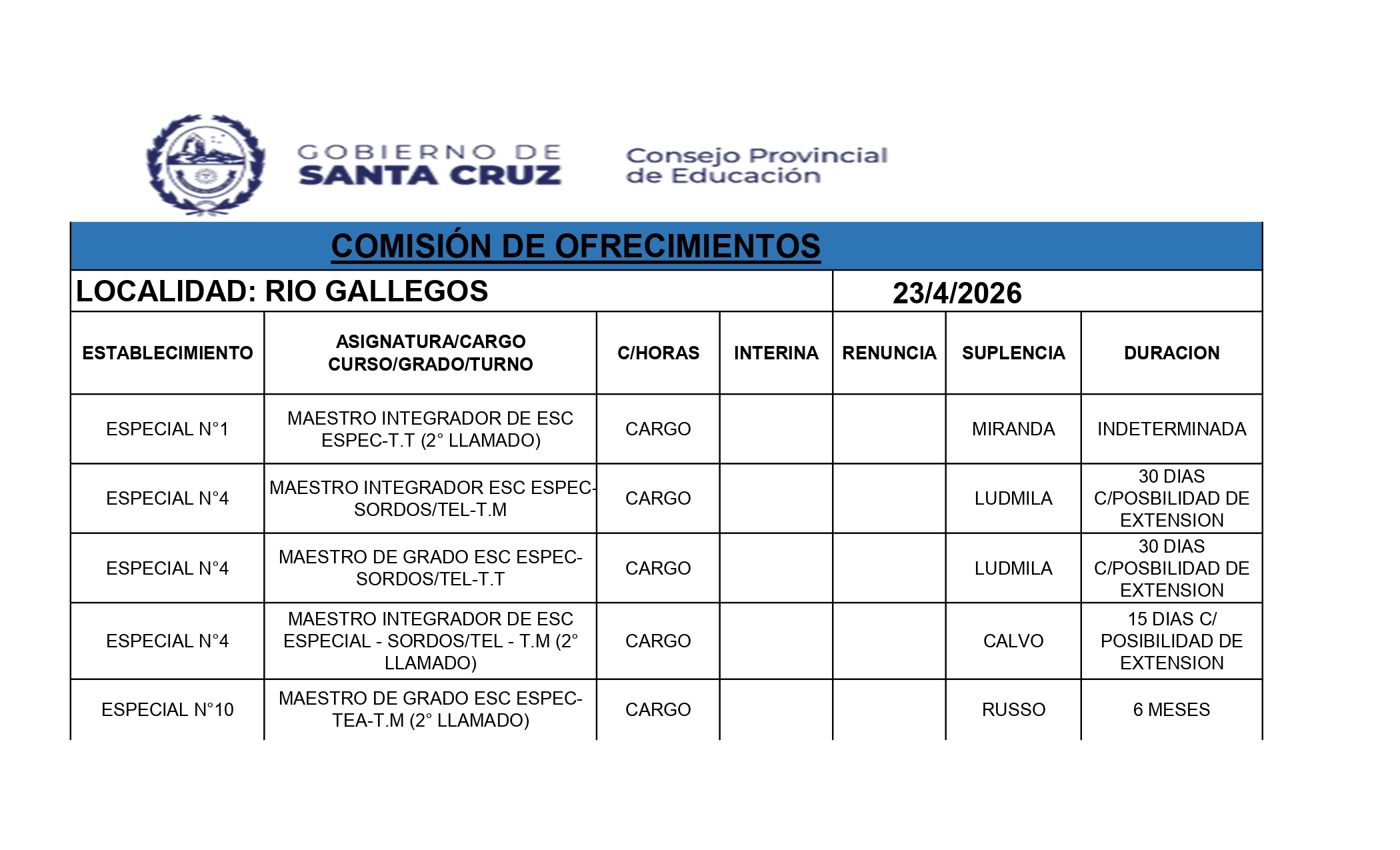 GOBIERNO DE
SANTA CRUZ

Consejo Provincial
de Educación

COMISIÓN DE OFRECIMIENTOS

LOCALIDAD: RIO GALLEGOS

23/4/2026

| ESTABLECIMIENTO | ASIGNATURA/CARGO CURSO/GRADO/TURNO | C/HORAS | INTERINA | RENUNCIA | SUPLENCIA | DURACION |
|---|---|---|---|---|---|---|
| ESPECIAL N°1 | MAESTRO INTEGRADOR DE ESC ESPEC-T.T (2° LLAMADO) | CARGO | | | MIRANDA | INDETERMINADA |
| ESPECIAL N°4 | MAESTRO INTEGRADOR ESC ESPEC-SORDOS/TEL-T.M | CARGO | | | LUDMILA | 30 DIAS C/POSBILIDAD DE EXTENSION |
| ESPECIAL N°4 | MAESTRO DE GRADO ESC ESPEC-SORDOS/TEL-T.T | CARGO | | | LUDMILA | 30 DIAS C/POSBILIDAD DE EXTENSION |
| ESPECIAL N°4 | MAESTRO INTEGRADOR DE ESC ESPECIAL - SORDOS/TEL - T.M (2° LLAMADO) | CARGO | | | CALVO | 15 DIAS C/ POSIBILIDAD DE EXTENSION |
| ESPECIAL N°10 | MAESTRO DE GRADO ESC ESPEC-TEA-T.M (2° LLAMADO) | CARGO | | | RUSSO | 6 MESES |